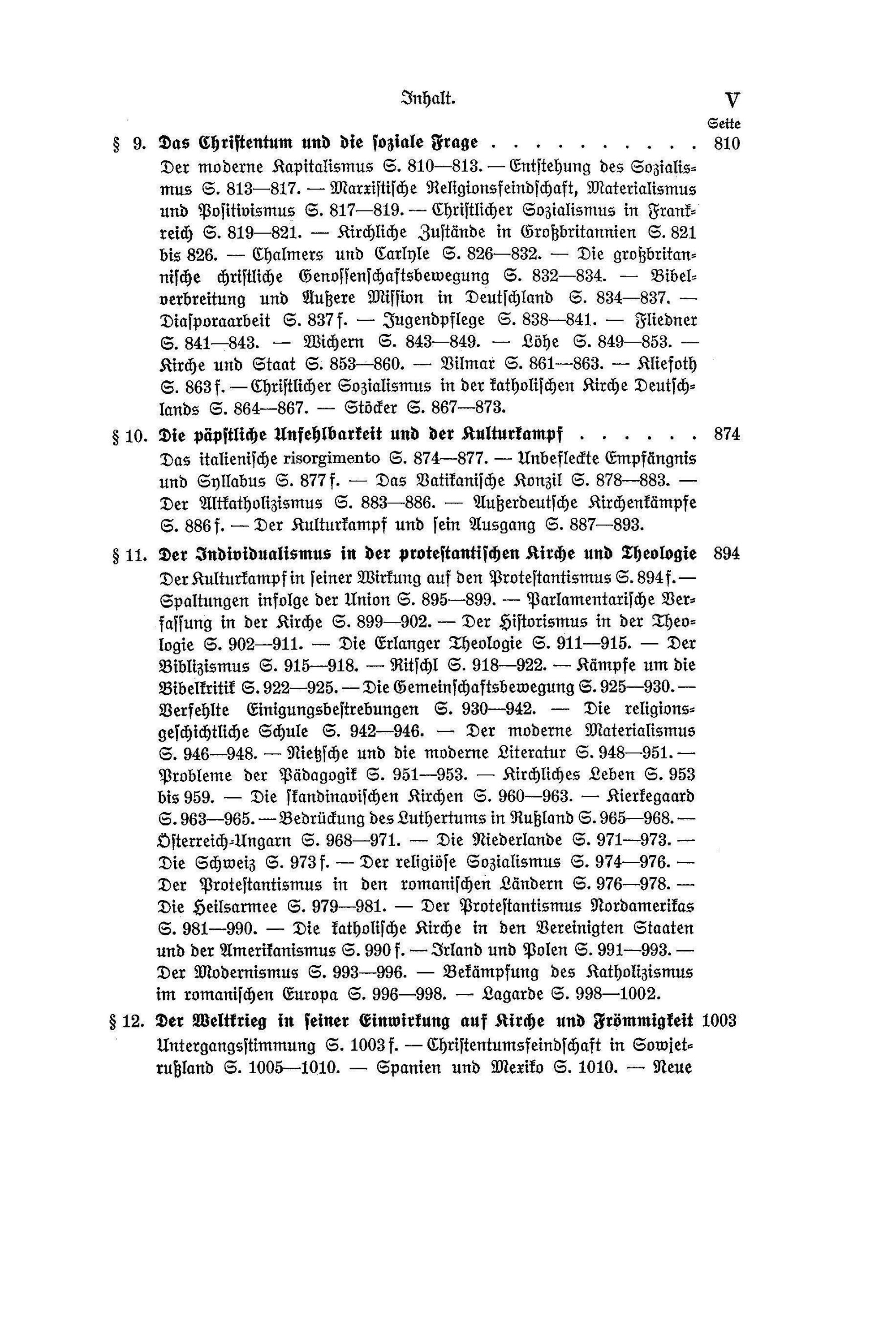 Inhalt. V

Seite

§ 9. Das Christentum und die soziale Frage 810

Der moderne Kapitalismus S. 810—813. — Entstehung des Sozialismus S. 813—817. — Marxistische Religionsfeindschaft, Materialismus und Positivismus S. 817—819. — Christlicher Sozialismus in Frankreich S. 819—821. — Kirchliche Zustände in Großbritannien S. 821 bis 826. — Chalmers und Carlyle S. 826—832. — Die großbritannische christliche Genossenschaftsbewegung S. 832—834. — Bibelverbreitung und Äußere Mission in Deutschland S. 834—837. — Diasporaarbeit S. 837 f. — Jugendpflege S. 838—841. — Fliedner S. 841—843. — Wichern S. 843—849. — Löhe S. 849—853. — Kirche und Staat S. 853—860. — Vilmar S. 861—863. — Kliefoth S. 863 f. — Christlicher Sozialismus in der katholischen Kirche Deutschlands S. 864—867. — Stöcker S. 867—873.

§ 10. Die päpstliche Unfehlbarkeit und der Kulturkampf 874

Das italienische risorgimento S. 874—877. — Unbefleckte Empfängnis und Syllabus S. 877 f. — Das Vatikanische Konzil S. 878—883. — Der Altkatholizismus S. 883—886. — Außerdeutsche Kirchenkämpfe S. 886 f. — Der Kulturkampf und sein Ausgang S. 887—893.

§ 11. Der Individualismus in der protestantischen Kirche und Theologie 894

Der Kulturkampf in seiner Wirkung auf den Protestantismus S. 894 f. — Spaltungen infolge der Union S. 895—899. — Parlamentarische Verfassung in der Kirche S. 899—902. — Der Historismus in der Theologie S. 902—911. — Die Erlanger Theologie S. 911—915. — Der Biblizismus S. 915—918. — Ritschl S. 918—922. — Kämpfe um die Bibelkritik S. 922—925. — Die Gemeinschaftsbewegung S. 925—930. — Verfehlte Einigungsbestrebungen S. 930—942. — Die religionsgeschichtliche Schule S. 942—946. — Der moderne Materialismus S. 946—948. — Nietzsche und die moderne Literatur S. 948—951. — Probleme der Pädagogik S. 951—953. — Kirchliches Leben S. 953 bis 959. — Die skandinavischen Kirchen S. 960—963. — Kierkegaard S. 963—965. — Bedrückung des Luthertums in Rußland S. 965—968. — Österreich-Ungarn S. 968—971. — Die Niederlande S. 971—973. — Die Schweiz S. 973 f. — Der religiöse Sozialismus S. 974—976. — Der Protestantismus in den romanischen Ländern S. 976—978. — Die Heilsarmee S. 979—981. — Der Protestantismus Nordamerikas S. 981—990. — Die katholische Kirche in den Vereinigten Staaten und der Amerikanismus S. 990 f. — Irland und Polen S. 991—993. — Der Modernismus S. 993—996. — Bekämpfung des Katholizismus im romanischen Europa S. 996—998. — Lagarde S. 998—1002.

§ 12. Der Weltkrieg in seiner Einwirkung auf Kirche und Frömmigkeit 1003

Untergangsstimmung S. 1003 f. — Christentumsfeindschaft in Sowjetrußland S. 1005—1010. — Spanien und Mexiko S. 1010. — Neue